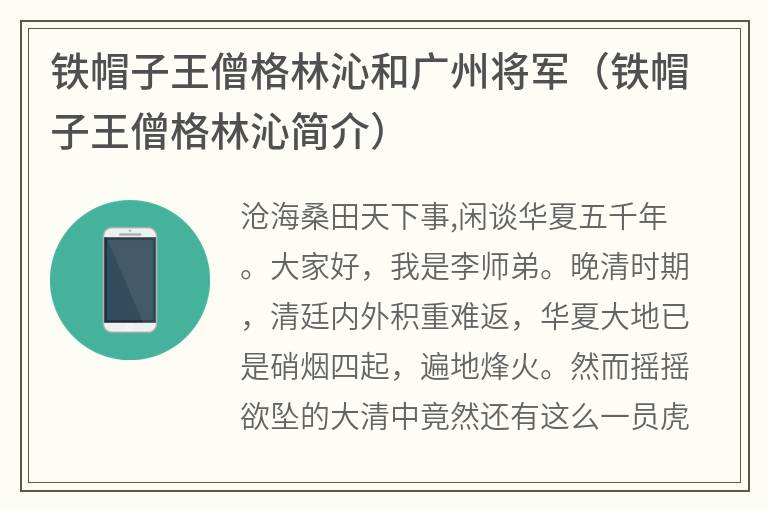 铁帽子王僧格林沁和广州将军（铁帽子王僧格林沁简介）

沧海桑田天下事,闲谈华夏五千年。大家好，我是李师弟。晚清时期，清廷内外积重难返，华夏大地已是硝烟四起，遍地烽火。然而摇摇欲坠的大清中竟然还有这么一员虎